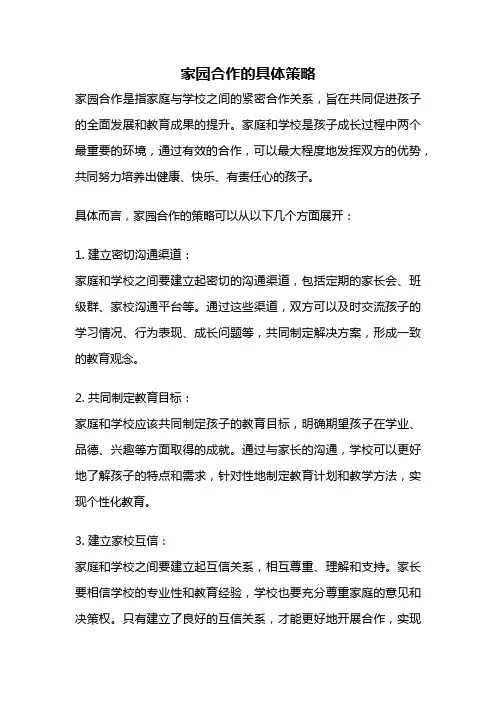 家园合作的具体策略

家园合作是指家庭与学校之间的紧密合作关系，旨在共同促进孩子的全面发展和教育成果的提升。家庭和学校是孩子成长过程中两个最重要的环境，通过有效的合作，可以最大程度地发挥双方的优势，共同努力培养出健康、快乐、有责任心的孩子。

具体而言，家园合作的策略可以从以下几个方面展开：

1. 建立密切沟通渠道：
家庭和学校之间要建立起密切的沟通渠道，包括定期的家长会、班级群、家校沟通平台等。通过这些渠道，双方可以及时交流孩子的学习情况、行为表现、成长问题等，共同制定解决方案，形成一致的教育观念。

2. 共同制定教育目标：
家庭和学校应该共同制定孩子的教育目标，明确期望孩子在学业、品德、兴趣等方面取得的成就。通过与家长的沟通，学校可以更好地了解孩子的特点和需求，针对性地制定教育计划和教学方法，实现个性化教育。

3. 建立家校互信：
家庭和学校之间要建立起互信关系，相互尊重、理解和支持。家长要相信学校的专业性和教育经验，学校也要充分尊重家庭的意见和决策权。只有建立了良好的互信关系，才能更好地开展合作，实现